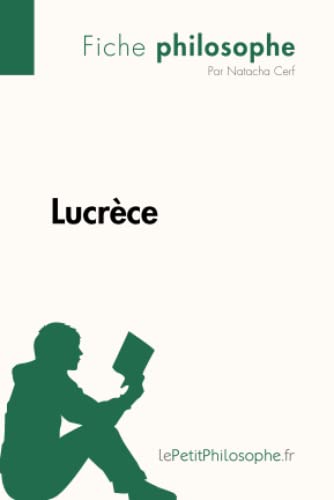 Fiche philosophe
Par Natacha Cerf

Lucrèce

lePetitPhilosophe.fr